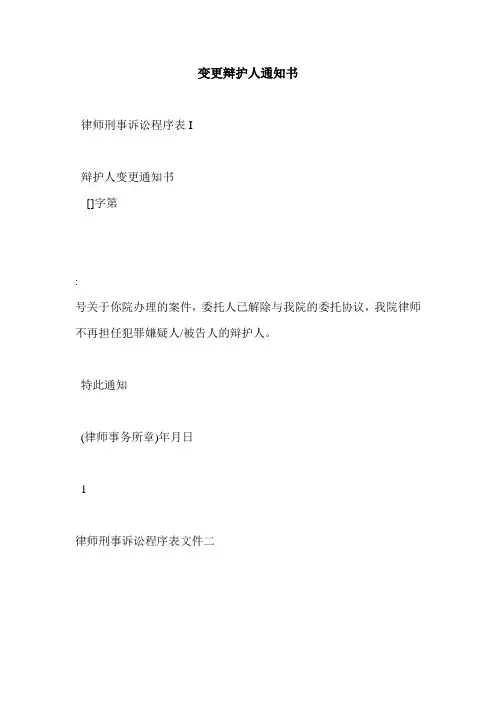 变更辩护人通知书

律师刑事诉讼程序表 I

辩护人变更通知书

[]字第

:

号关于你院办理的案件，委托人已解除与我院的委托协议，我院律师不再担任犯罪嫌疑人/被告人的辩护人。

特此通知

(律师事务所章)年月日

1

律师刑事诉讼程序表文件二